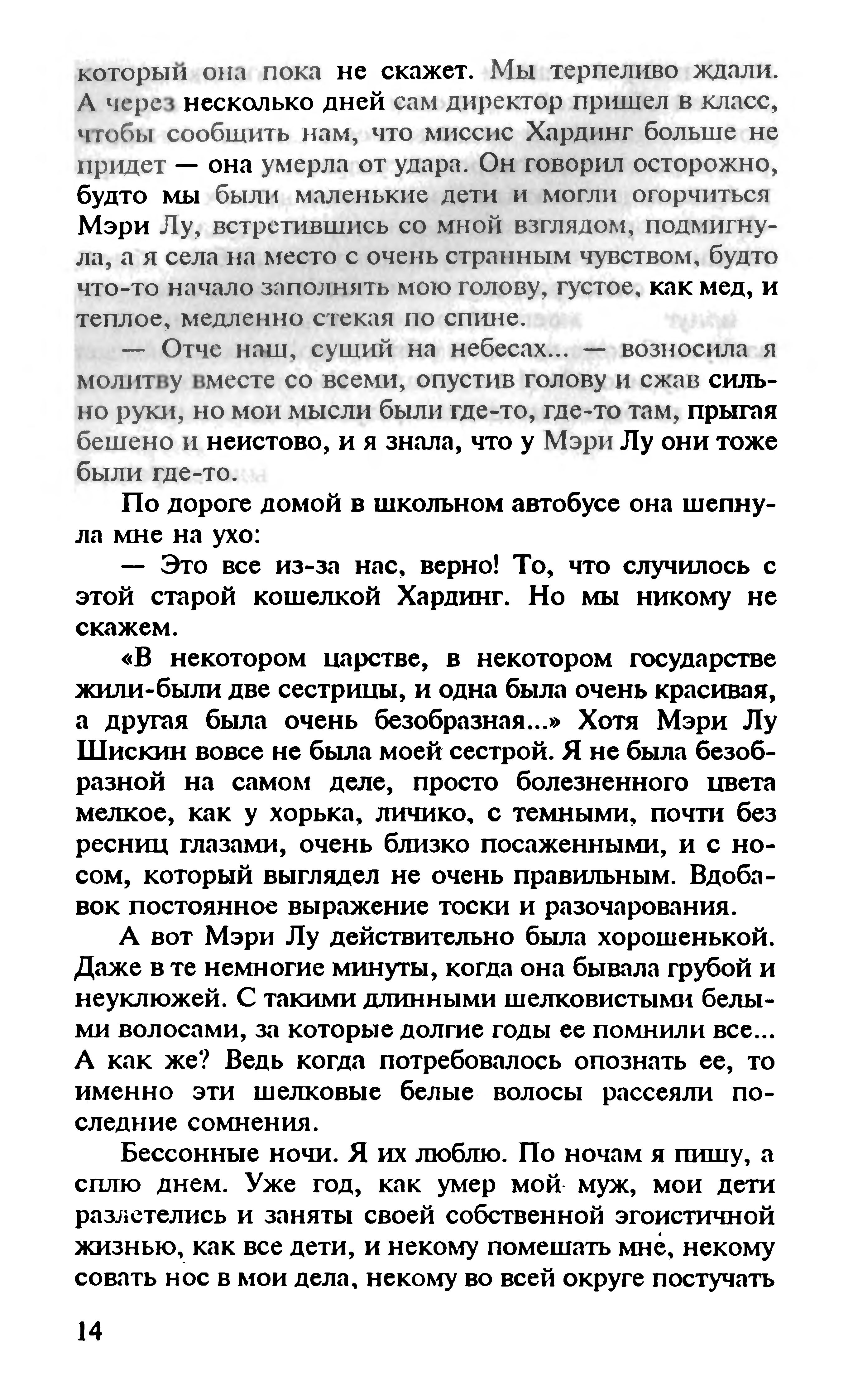 который она пока не скажет. Мы терпеливо ждали. А через несколько дней сам директор пришел в класс, чтобы сообщить нам, что миссис Хардинг больше не придет — она умерла от удара. Он говорил осторожно, будто мы были маленькие дети и могли огорчиться Мэри Лу, встретившись со мной взглядом, подмигнула, а я села на место с очень странным чувством, будто что-то начало заполнять мою голову, густое, как мед, и теплое, медленно стекая по спине.

— Отче наш, сущий на небесах... — возносила я молитву вместе со всеми, опустив голову и сжав сильно руки, но мои мысли были где-то, где-то там, прыгая бешено и неистово, и я знала, что у Мэри Лу они тоже были где-то.

По дороге домой в школьном автобусе она шепнула мне на ухо:

— Это все из-за нас, верно! То, что случилось с этой старой кошелкой Хардинг. Но мы никому не скажем.

«В некотором царстве, в некотором государстве жили-были две сестрицы, и одна была очень красивая, а другая была очень безобразная...» Хотя Мэри Лу Шискин вовсе не была моей сестрой. Я не была безобразной на самом деле, просто болезненного цвета мелкое, как у хорька, личико, с темными, почти без ресниц глазами, очень близко посаженными, и с носом, который выглядел не очень правильным. Вдобавок постоянное выражение тоски и разочарования.

А вот Мэри Лу действительно была хорошенькой. Даже в те немногие минуты, когда она бывала грубой и неуклюжей. С такими длинными шелковистыми белыми волосами, за которые долгие годы ее помнили все... А как же? Ведь когда потребовалось опознать ее, то именно эти шелковые белые волосы рассеяли последние сомнения.

Бессонные ночи. Я их люблю. По ночам я пишу, а сплю днем. Уже год, как умер мой муж, мои дети разлетелись и заняты своей собственной эгоистичной жизнью, как все дети, и некому помешать мне, некому совать нос в мои дела, некому во всей округе постучать

14